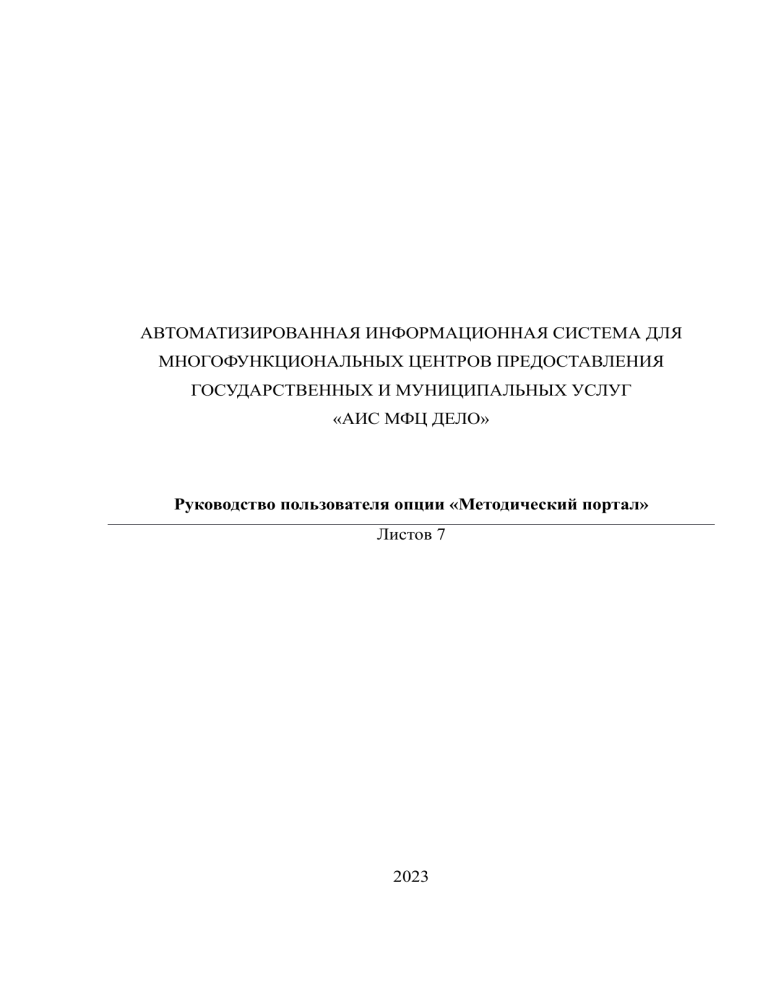 АВТОМАТИЗИРОВАННАЯ ИНФОРМАЦИОННАЯ СИСТЕМА ДЛЯ МНОГОФУНКЦИОНАЛЬНЫХ ЦЕНТРОВ ПРЕДОСТАВЛЕНИЯ ГОСУДАРСТВЕННЫХ И МУНИЦИПАЛЬНЫХ УСЛУГ
«АИС МФЦ ДЕЛО»

Руководство пользователя опции «Методический портал»

Листов 7

2023